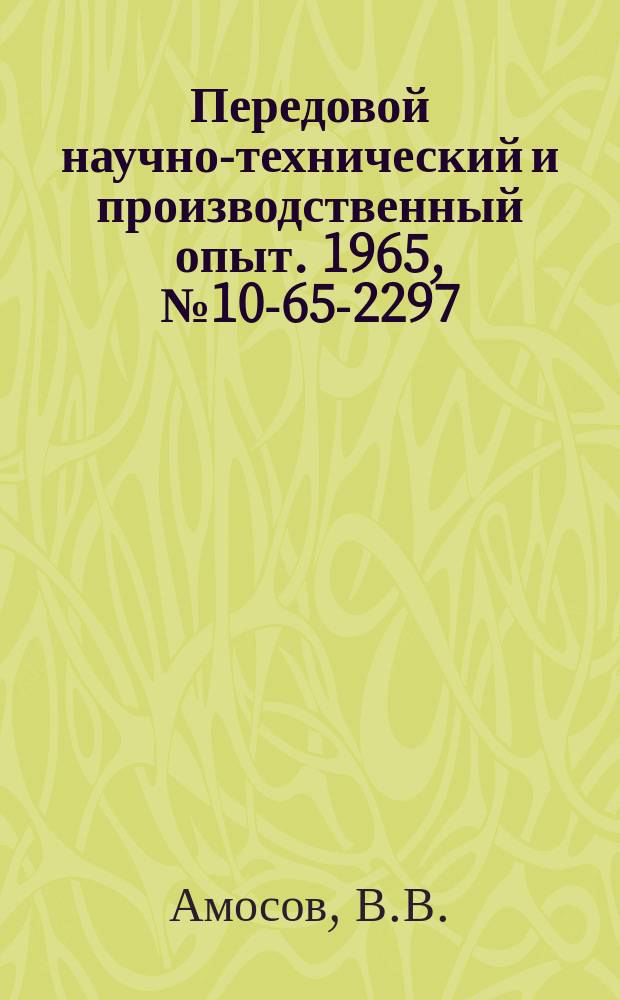 Передовой научно-технический и производственный опыт. 1965, №10-65-2297

Амосов, В.В.